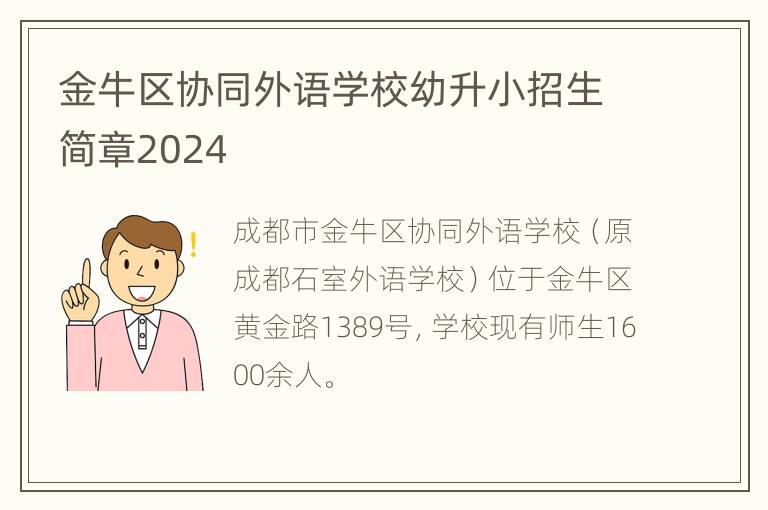 金牛区协同外语学校幼升小招生简章2024

成都市金牛区协同外语学校（原成都石室外语学校）位于金牛区黄金路1389号，学校现有师生1600余人。